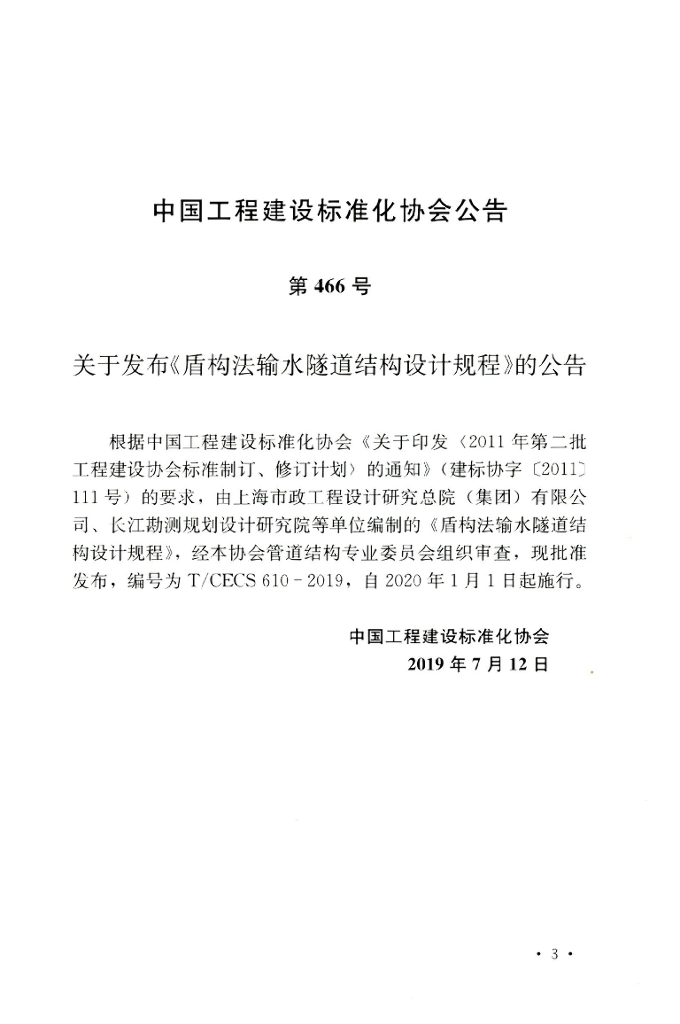 中国工程建设标准化协会公告

第466号

关于发布《盾构法输水隧道结构设计规程》的公告

根据中国工程建设标准化协会《关于印发〈2011年第二批工程建设协会标准制订、修订计划〉的通知》(建标协字〔2011〕111号)的要求,由上海市政工程设计研究总院(集团)有限公司、长江勘测规划设计研究院等单位编制的《盾构法输水隧道结构设计规程》,经本协会管道结构专业委员会组织审查,现批准发布,编号为T/CECS 610-2019,自2020年1月1日起施行。

中国工程建设标准化协会
2019年7月12日

• 3 •